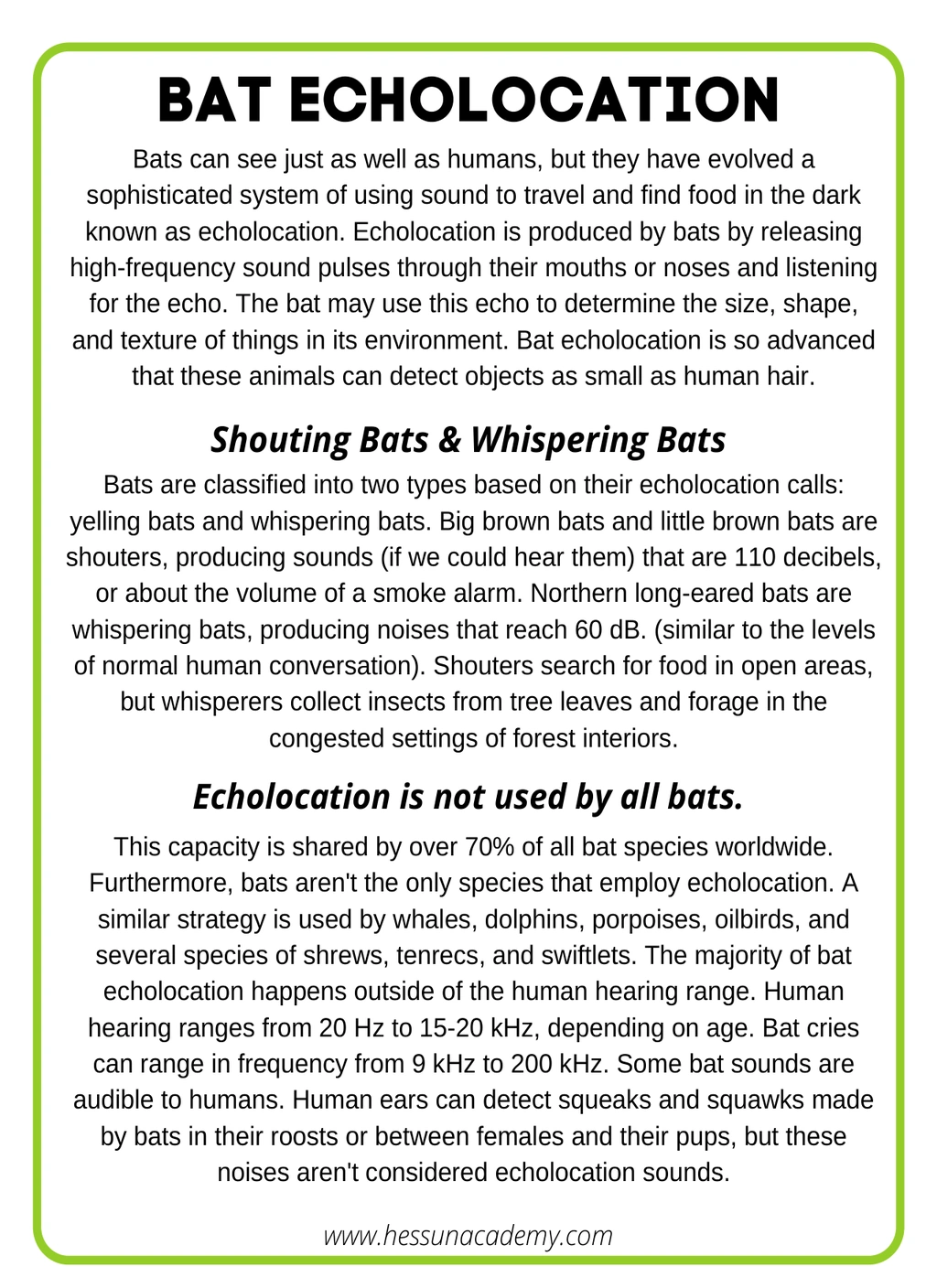 BAT ECHOLOCATION

Bats can see just as well as humans, but they have evolved a sophisticated system of using sound to travel and find food in the dark known as echolocation. Echolocation is produced by bats by releasing high-frequency sound pulses through their mouths or noses and listening for the echo. The bat may use this echo to determine the size, shape, and texture of things in its environment. Bat echolocation is so advanced that these animals can detect objects as small as human hair.

Shouting Bats & Whispering Bats

Bats are classified into two types based on their echolocation calls: yelling bats and whispering bats. Big brown bats and little brown bats are shouters, producing sounds (if we could hear them) that are 110 decibels, or about the volume of a smoke alarm. Northern long-eared bats are whispering bats, producing noises that reach 60 dB. (similar to the levels of normal human conversation). Shouters search for food in open areas, but whisperers collect insects from tree leaves and forage in the congested settings of forest interiors.

Echolocation is not used by all bats.

This capacity is shared by over 70% of all bat species worldwide. Furthermore, bats aren't the only species that employ echolocation. A similar strategy is used by whales, dolphins, porpoises, oilbirds, and several species of shrews, tenrecs, and swiftlets. The majority of bat echolocation happens outside of the human hearing range. Human hearing ranges from 20 Hz to 15-20 kHz, depending on age. Bat cries can range in frequency from 9 kHz to 200 kHz. Some bat sounds are audible to humans. Human ears can detect squeaks and squawks made by bats in their roosts or between females and their pups, but these noises aren't considered echolocation sounds.

www.hessunacademy.com